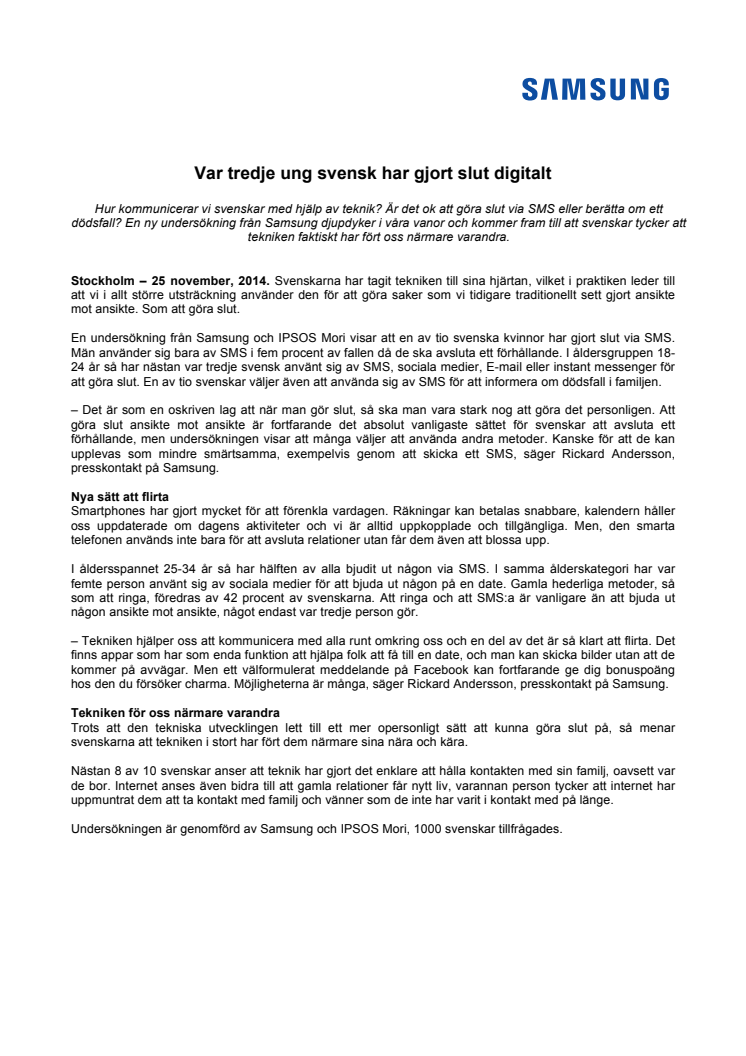 SAMSUNG

Var tredje ung svensk har gjort slut digitalt

Hur kommunicerar vi svenskar med hjälp av teknik? Är det ok att göra slut via SMS eller berätta om ett dödsfall? En ny undersökning från Samsung djupdyker i våra vanor och kommer fram till att svenskar tycker att tekniken faktiskt har fört oss närmare varandra.

Stockholm – 25 november, 2014. Svenskarna har tagit tekniken till sina hjärtan, vilket i praktiken leder till att vi i allt större utsträckning använder den för att göra saker som vi tidigare traditionellt sett gjort ansikte mot ansikte. Som att göra slut.

En undersökning från Samsung och IPSOS Mori visar att en av tio svenska kvinnor har gjort slut via SMS. Män använder sig bara av SMS i fem procent av fallen då de ska avsluta ett förhållande. I åldersgruppen 18-24 år så har nästan var tredje svensk använt sig av SMS, sociala medier, E-mail eller instant messenger för att göra slut. En av tio svenskar väljer även att använda sig av SMS för att informera om dödsfall i familjen.

– Det är som en oskriven lag att när man gör slut, så ska man vara stark nog att göra det personligen. Att göra slut ansikte mot ansikte är fortfarande det absolut vanligaste sättet för svenskar att avsluta ett förhållande, men undersökningen visar att många väljer att använda andra metoder. Kanske för att de kan upplevas som mindre smärtsamma, exempelvis genom att skicka ett SMS, säger Rickard Andersson, presskontakt på Samsung.

Nya sätt att flirta
Smartphones har gjort mycket för att förenkla vardagen. Räkningar kan betalas snabbare, kalendern håller oss uppdaterade om dagens aktiviteter och vi är alltid uppkopplade och tillgängliga. Men, den smarta telefonen används inte bara för att avsluta relationer utan får dem även att blossa upp.

I åldersspannet 25-34 år så har hälften av alla bjudit ut någon via SMS. I samma ålderskategori har var femte person använt sig av sociala medier för att bjuda ut någon på en date. Gamla hederliga metoder, så som att ringa, föredras av 42 procent av svenskarna. Att ringa och att SMS:a är vanligare än att bjuda ut någon ansikte mot ansikte, något endast var tredje person gör.

– Tekniken hjälper oss att kommunicera med alla runt omkring oss och en del av det är så klart att flirta. Det finns appar som har som enda funktion att hjälpa folk att få till en date, och man kan skicka bilder utan att de kommer på avvägar. Men ett välformulerat meddelande på Facebook kan fortfarande ge dig bonuspoäng hos den du försöker charma. Möjligheterna är många, säger Rickard Andersson, presskontakt på Samsung.

Tekniken för oss närmare varandra
Trots att den tekniska utvecklingen lett till ett mer opersonligt sätt att kunna göra slut på, så menar svenskarna att tekniken i stort har fört dem närmare sina nära och kära.

Nästan 8 av 10 svenskar anser att teknik har gjort det enklare att hålla kontakten med sin familj, oavsett var de bor. Internet anses även bidra till att gamla relationer får nytt liv, varannan person tycker att internet har uppmuntrat dem att ta kontakt med familj och vänner som de inte har varit i kontakt med på länge.

Undersökningen är genomförd av Samsung och IPSOS Mori, 1000 svenskar tillfrågades.